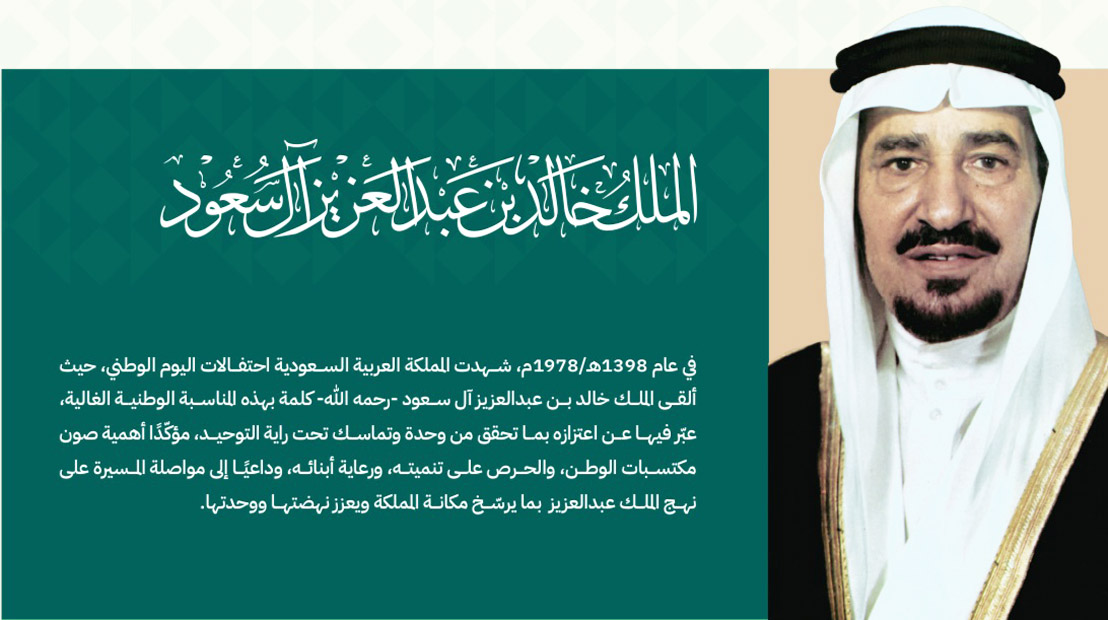 الملك خالد بن عبدالعزيز آل سعود

في عام 1398هـ/1978م، شهدت المملكة العربية السعودية احتفالات اليوم الوطني، حيث ألقى الملك خالد بن عبدالعزيز آل سعود -رحمه الله- كلمة بهذه المناسبة الوطنية الغالية، عبّر فيها عن اعتزازه بما تحقق من وحدة وتماسك تحت راية التوحيد، مؤكّدًا أهمية صون مكتسبات الوطن، والحرص على تنميته، ورعاية أبنائه، وداعيًا إلى مواصلة المسيرة على نهج الملك عبدالعزيز بما يرسّخ مكانة المملكة ويعزز نهضتها ووحدتها.